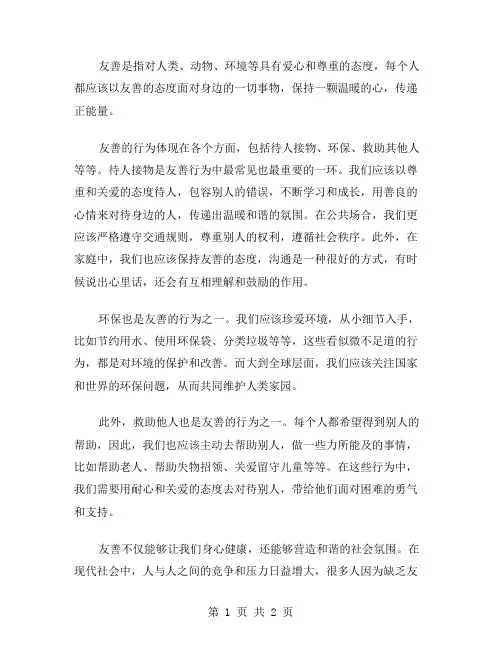 友善是指对人类、动物、环境等具有爱心和尊重的态度，每个人都应该以友善的态度面对身边的一切事物，保持一颗温暖的心，传递正能量。

友善的行为体现在各个方面，包括待人接物、环保、救助其他人等等。待人接物是友善行为中最常见也最重要的一环。我们应该以尊重和关爱的态度待人，包容别人的错误，不断学习和成长，用善良的心情来对待身边的人，传递出温暖和谐的氛围。在公共场合，我们更应该严格遵守交通规则，尊重别人的权利，遵循社会秩序。此外，在家庭中，我们也应该保持友善的态度，沟通是一种很好的方式，有时候说出心里话，还会有互相理解和鼓励的作用。

环保也是友善的行为之一。我们应该珍爱环境，从小细节入手，比如节约用水、使用环保袋、分类垃圾等等，这些看似微不足道的行为，都是对环境的保护和改善。而大到全球层面，我们应该关注国家和世界的环保问题，从而共同维护人类家园。

此外，救助他人也是友善的行为之一。每个人都希望得到别人的帮助，因此，我们也应该主动去帮助别人，做一些力所能及的事情，比如帮助老人、帮助失物招领、关爱留守儿童等等。在这些行为中，我们需要用耐心和关爱的态度去对待别人，带给他们面对困难的勇气和支持。

友善不仅能够让我们身心健康，还能够营造和谐的社会氛围。在现代社会中，人与人之间的竞争和压力日益增大，很多人因为缺乏友

第 1 页 共 2 页